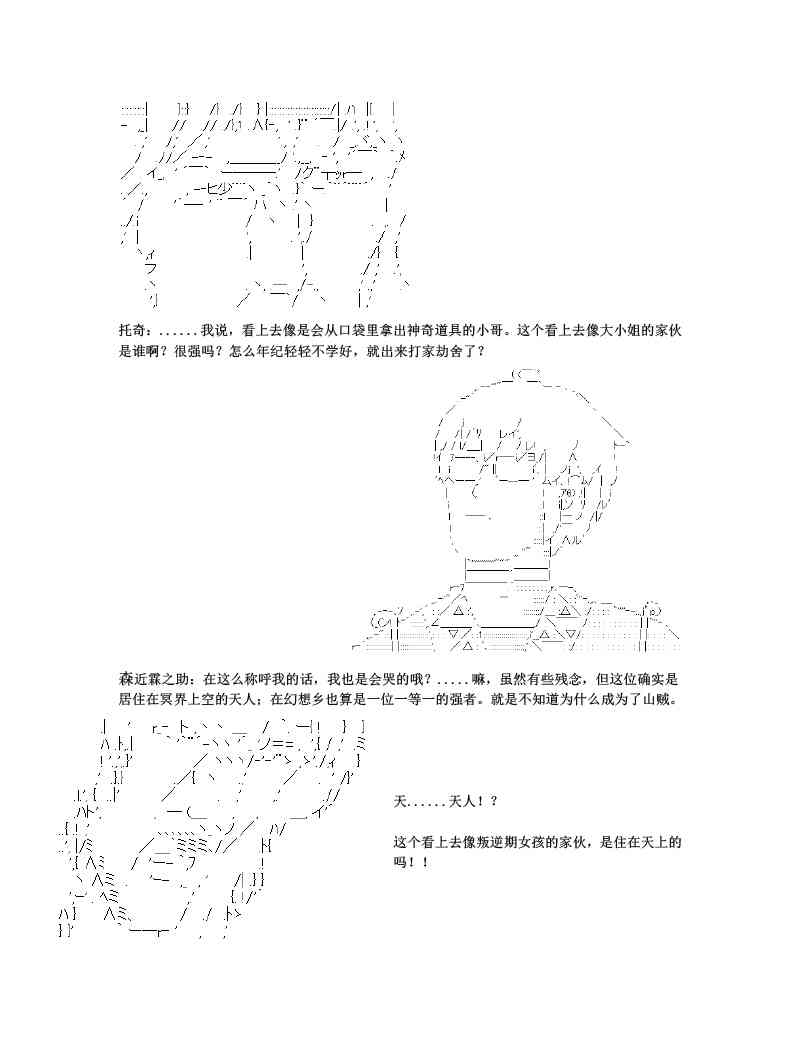 托奇：......我说，看上去像是会从口袋里拿出神奇道具的小哥。这个看上去像大小姐的家伙是谁啊？很强吗？怎么年纪轻轻不学好，就出来打家劫舍了？

森近霖之助：在这么称呼我的话，我也是会哭的哦？.....嘛，虽然有些残念，但这位确实是居住在冥界上空的天人；在幻想乡也算是一位一等一的强者。就是不知道为什么成为了山贼。

天......天人！？

这个看上去像叛逆期女孩的家伙，是住在天上的吗！！